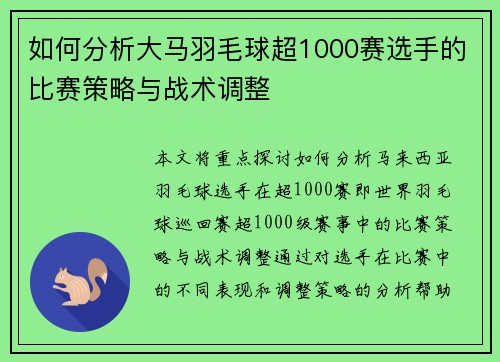 如何分析大马羽毛球超1000赛选手的比赛策略与战术调整

本文将重点探讨如何分析马来西亚羽毛球选手在超1000赛即世界羽毛球巡回赛超1000级赛事中的比赛策略与战术调整通过对选手在比赛中的不同表现和调整策略的分析帮助